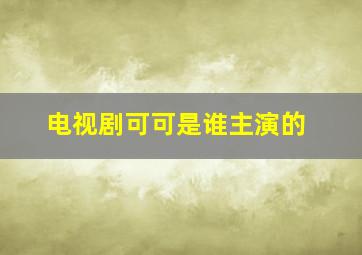 电视剧可可是谁主演的